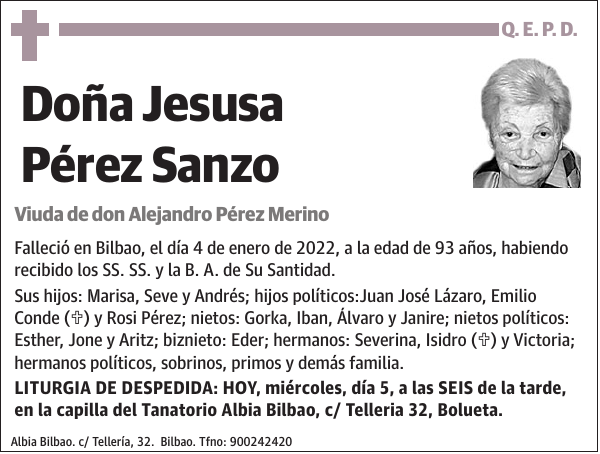 Q. E. P. D.

Doña Jesusa Pérez Sanzo

Viuda de don Alejandro Pérez Merino

Falleció en Bilbao, el día 4 de enero de 2022, a la edad de 93 años, habiendo recibido los SS. SS. y la B. A. de Su Santidad.

Sus hijos: Marisa, Seve y Andrés; hijos políticos:Juan José Lázaro, Emilio Conde (✞) y Rosi Pérez; nietos: Gorka, Iban, Álvaro y Janire; nietos políticos: Esther, Jone y Aritz; biznieto: Eder; hermanos: Severina, Isidro (✞) y Victoria; hermanos políticos, sobrinos, primos y demás familia.

LITURGIA DE DESPEDIDA: HOY, miércoles, día 5, a las SEIS de la tarde, en la capilla del Tanatorio Albia Bilbao, c/ Telleria 32, Bolueta.

Albia Bilbao. c/ Tellería, 32. Bilbao. Tfno: 900242420